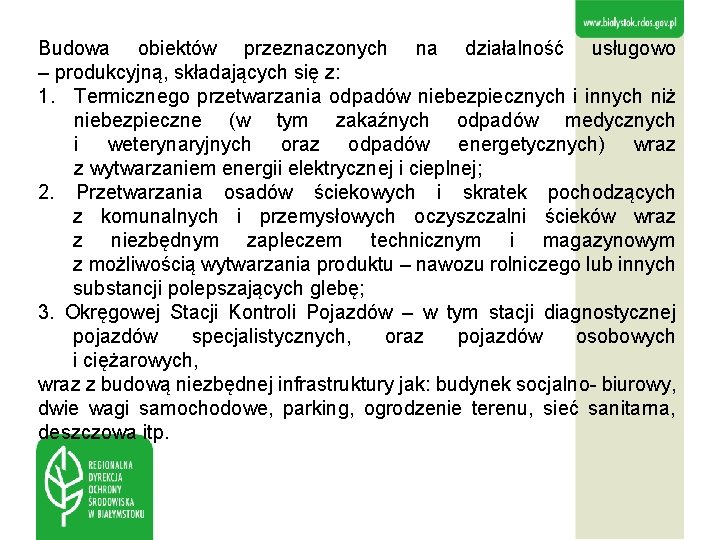 www.bialystok.rdos.gov.pl

Budowa obiektów przeznaczonych na działalność usługowo – produkcyjną, składających się z:
1. Termicznego przetwarzania odpadów niebezpiecznych i innych niż niebezpieczne (w tym zakaźnych odpadów medycznych i weterynaryjnych oraz odpadów energetycznych) wraz z wytwarzaniem energii elektrycznej i cieplnej;
2. Przetwarzania osadów ściekowych i skratek pochodzących z komunalnych i przemysłowych oczyszczalni ścieków wraz z niezbędnym zapleczem technicznym i magazynowym z możliwością wytwarzania produktu – nawozu rolniczego lub innych substancji polepszających glebę;
3. Okręgowej Stacji Kontroli Pojazdów – w tym stacji diagnostycznej pojazdów specjalistycznych, oraz pojazdów osobowych i ciężarowych,
wraz z budową niezbędnej infrastruktury jak: budynek socjalno- biurowy, dwie wagi samochodowe, parking, ogrodzenie terenu, sieć sanitarna, deszczowa itp.

REGIONALNA DYREKCJA OCHRONY ŚRODOWISKA W BIAŁYMSTOKU